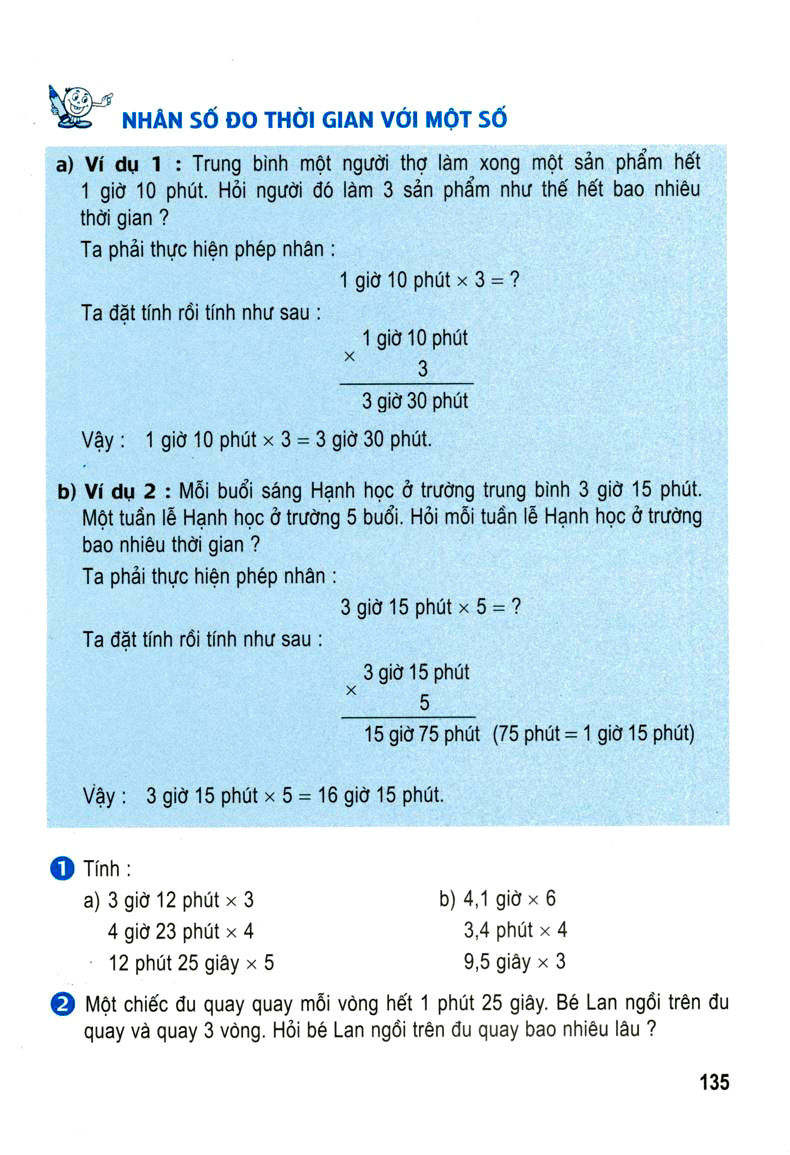 NHÂN SỐ ĐO THỜI GIAN VỚI MỘT SỐ

a) Ví dụ 1 : Trung bình một người thợ làm xong một sản phẩm hết 1 giờ 10 phút. Hỏi người đó làm 3 sản phẩm như thế hết bao nhiêu thời gian ?

Ta phải thực hiện phép nhân :

1 giờ 10 phút × 3 = ?

Ta đặt tính rồi tính như sau :

× 1 giờ 10 phút
3
3 giờ 30 phút

Vậy : 1 giờ 10 phút × 3 = 3 giờ 30 phút.

b) Ví dụ 2 : Mỗi buổi sáng Hạnh học ở trường trung bình 3 giờ 15 phút. Một tuần lễ Hạnh học ở trường 5 buổi. Hỏi mỗi tuần lễ Hạnh học ở trường bao nhiêu thời gian ?

Ta phải thực hiện phép nhân :

3 giờ 15 phút × 5 = ?

Ta đặt tính rồi tính như sau :

× 3 giờ 15 phút
5
15 giờ 75 phút (75 phút = 1 giờ 15 phút)

Vậy : 3 giờ 15 phút × 5 = 16 giờ 15 phút.

1 Tính :

a) 3 giờ 12 phút × 3
4 giờ 23 phút × 4
12 phút 25 giây × 5

b) 4,1 giờ × 6
3,4 phút × 4
9,5 giây × 3

2 Một chiếc đu quay quay mỗi vòng hết 1 phút 25 giây. Bé Lan ngồi trên đu quay và quay 3 vòng. Hỏi bé Lan ngồi trên đu quay bao nhiêu lâu ?

135